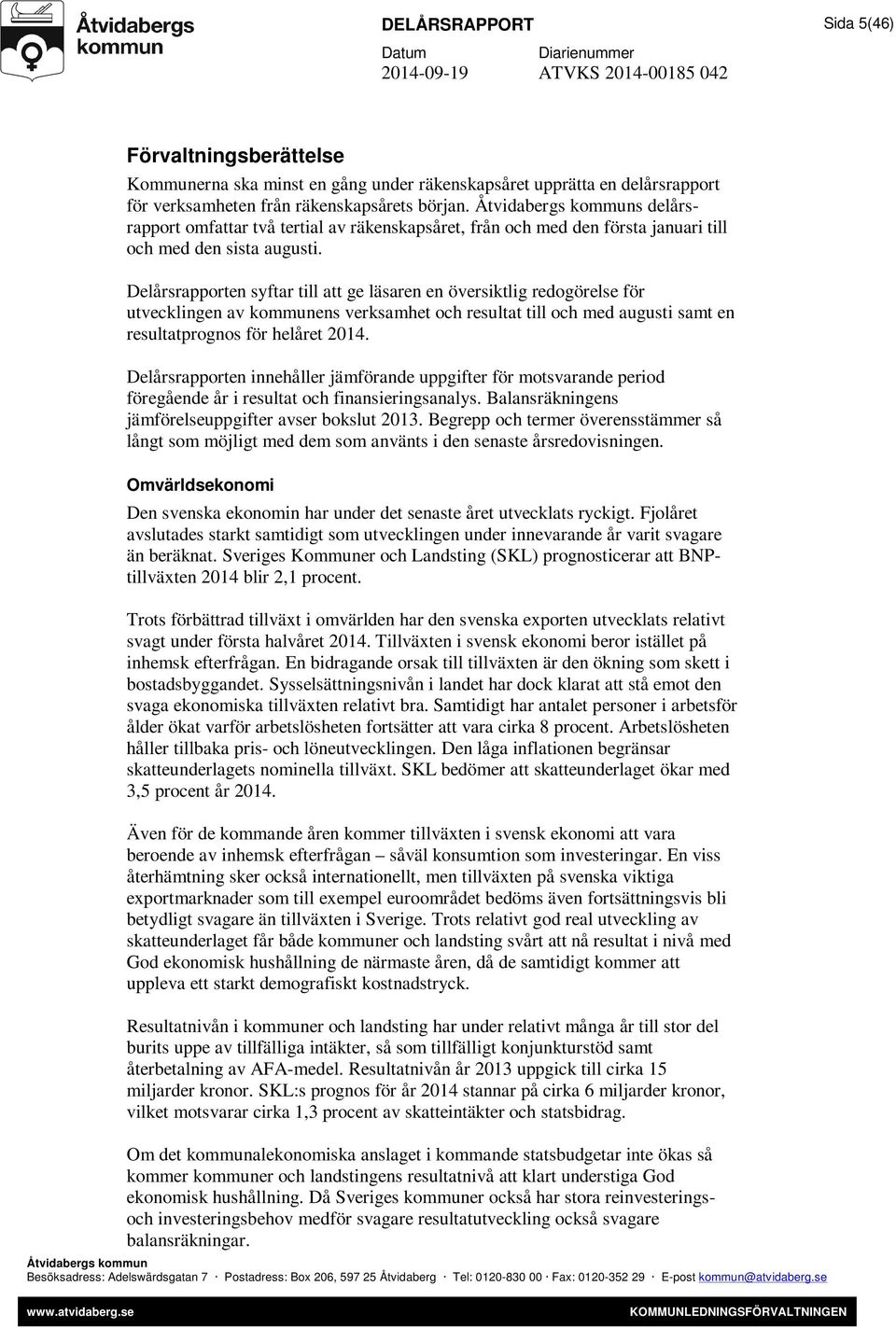 Åtvidabergs kommun

DELÅRSRAPPORT

Sida 5(46)

Datum
2014-09-19

Diarienummer
ATVKS 2014-00185 042

Förvaltningsberättelse

Kommunerna ska minst en gång under räkenskapsåret upprätta en delårsrapport för verksamheten från räkenskapsårets början. Åtvidabergs kommuns delårsrapport omfattar två tertial av räkenskapsåret, från och med den första januari till och med den sista augusti.

Delårsrapporten syftar till att ge läsaren en översiktlig redogörelse för utvecklingen av kommunens verksamhet och resultat till och med augusti samt en resultatprognos för helåret 2014.

Delårsrapporten innehåller jämförande uppgifter för motsvarande period föregående år i resultat och finansieringsanalys. Balansräkningens jämförelseuppgifter avser bokslut 2013. Begrepp och termer överensstämmer så långt som möjligt med dem som använts i den senaste årsredovisningen.

Omvärldsekonomi

Den svenska ekonomin har under det senaste året utvecklats ryckigt. Fjolåret avslutades starkt samtidigt som utvecklingen under innevarande år varit svagare än beräknat. Sveriges Kommuner och Landsting (SKL) prognosticerar att BNP-tillväxten 2014 blir 2,1 procent.

Trots förbättrad tillväxt i omvärlden har den svenska exporten utvecklats relativt svagt under första halvåret 2014. Tillväxten i svensk ekonomi beror istället på inhemsk efterfrågan. En bidragande orsak till tillväxten är den ökning som skett i bostadsbyggandet. Sysselsättningsnivån i landet har dock klarat att stå emot den svaga ekonomiska tillväxten relativt bra. Samtidigt har antalet personer i arbetsför ålder ökat varför arbetslösheten fortsätter att vara cirka 8 procent. Arbetslösheten håller tillbaka pris- och löneutvecklingen. Den låga inflationen begränsar skatteunderlagets nominella tillväxt. SKL bedömer att skatteunderlaget ökar med 3,5 procent år 2014.

Även för de kommande åren kommer tillväxten i svensk ekonomi att vara beroende av inhemsk efterfrågan – såväl konsumtion som investeringar. En viss återhämtning sker också internationellt, men tillväxten på svenska viktiga exportmarknader som till exempel euroområdet bedöms även fortsättningsvis bli betydligt svagare än tillväxten i Sverige. Trots relativt god real utveckling av skatteunderlaget får både kommuner och landsting svårt att nå resultat i nivå med God ekonomisk hushållning de närmaste åren, då de samtidigt kommer att uppleva ett starkt demografiskt kostnadstryck.

Resultatnivån i kommuner och landsting har under relativt många år till stor del burits uppe av tillfälliga intäkter, så som tillfälligt konjunkturstöd samt återbetalning av AFA-medel. Resultatnivån år 2013 uppgick till cirka 15 miljarder kronor. SKL:s prognos för år 2014 stannar på cirka 6 miljarder kronor, vilket motsvarar cirka 1,3 procent av skatteintäkter och statsbidrag.

Om det kommunalekonomiska anslaget i kommande statsbudgetar inte ökas så kommer kommuner och landstingens resultatnivå att klart understiga God ekonomisk hushållning. Då Sveriges kommuner också har stora reinvesterings- och investeringsbehov medför svagare resultatutveckling också svagare balansräkningar.

Åtvidabergs kommun
Besöksadress: Adelswärdsgatan 7 · Postadress: Box 206, 597 25 Åtvidaberg · Tel: 0120-830 00 · Fax: 0120-352 29 · E-post kommun@atvidaberg.se

www.atvidaberg.se

KOMMUNLEDNINGSFÖRVALTNINGEN